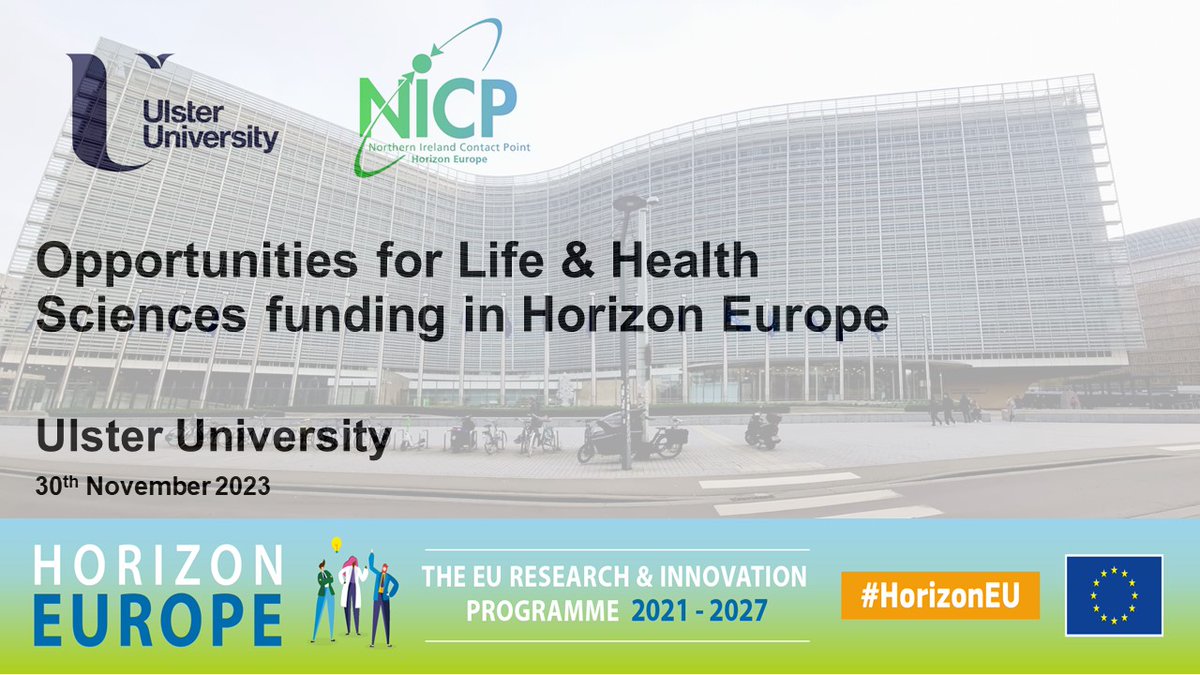 Ulster University

NICP
Northern Ireland Contact Point
Horizon Europe

Opportunities for Life & Health Sciences funding in Horizon Europe

Ulster University

30th November 2023

HORIZON
EUROPE

THE EU RESEARCH & INNOVATION
PROGRAMME 2021 - 2027

#HorizonEU